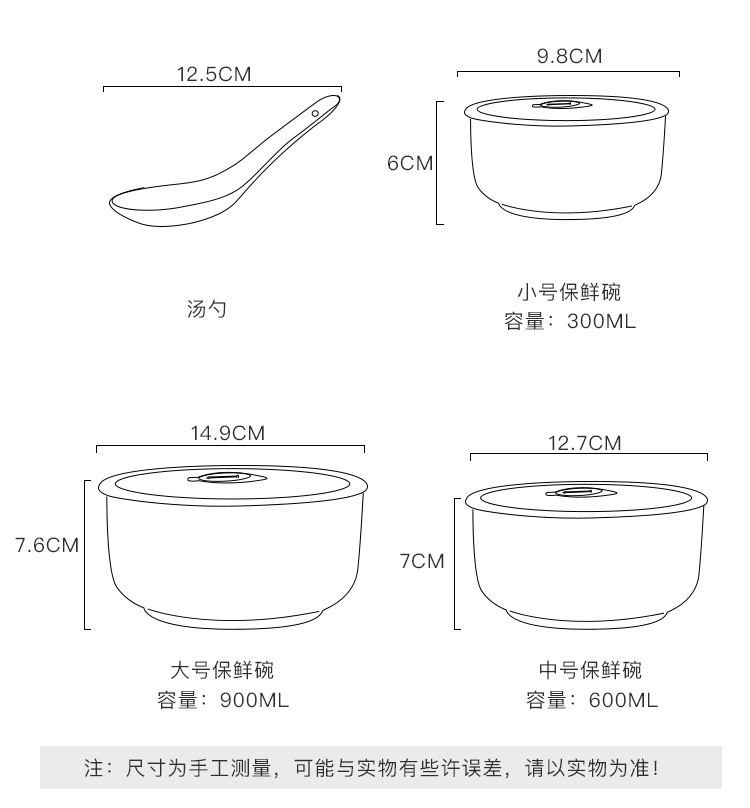 12.5CM

汤勺

9.8CM

6CM

小号保鲜碗
容量：300ML

14.9CM

7.6CM

大号保鲜碗
容量：900ML

12.7CM

7CM

中号保鲜碗
容量：600ML

注：尺寸为手工测量，可能与实物有些许误差，请以实物为准！